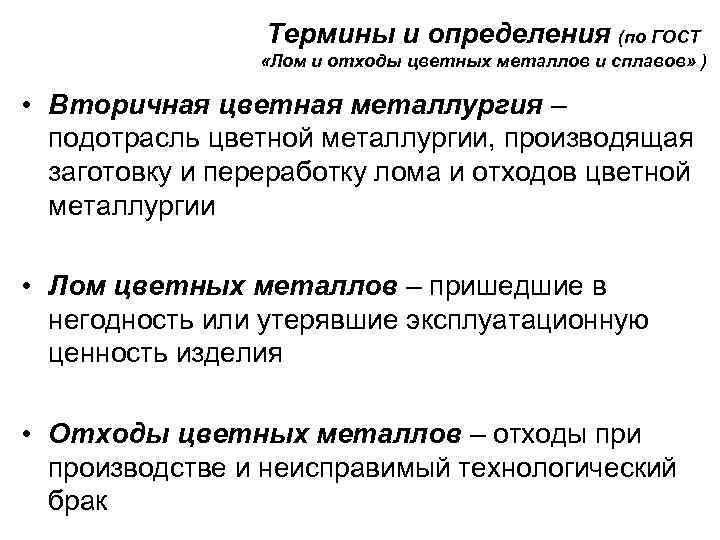 Термины и определения (по ГОСТ «Лом и отходы цветных металлов и сплавов» )

• Вторичная цветная металлургия – подотрасль цветной металлургии, производящая заготовку и переработку лома и отходов цветной металлургии

• Лом цветных металлов – пришедшие в негодность или утерявшие эксплуатационную ценность изделия

• Отходы цветных металлов – отходы при производстве и неисправимый технологический брак